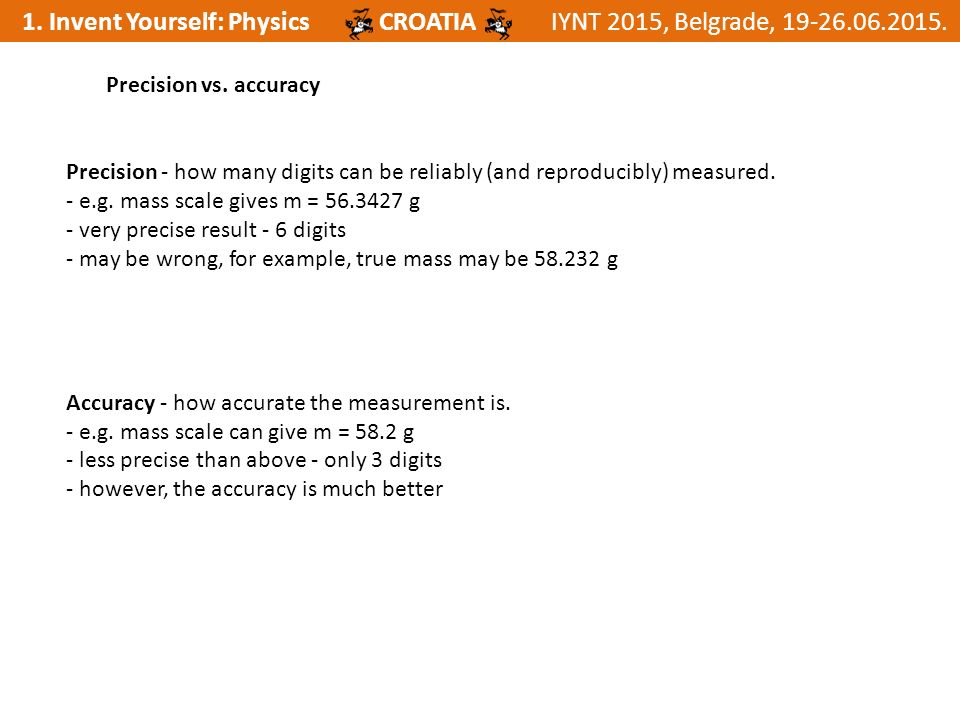 1. Invent Yourself: Physics CROATIA IYNT 2015, Belgrade, 19-26.06.2015.

Precision vs. accuracy

Precision - how many digits can be reliably (and reproducibly) measured.
- e.g. mass scale gives m = 56.3427 g
- very precise result - 6 digits
- may be wrong, for example, true mass may be 58.232 g

Accuracy - how accurate the measurement is.
- e.g. mass scale can give m = 58.2 g
- less precise than above - only 3 digits
- however, the accuracy is much better